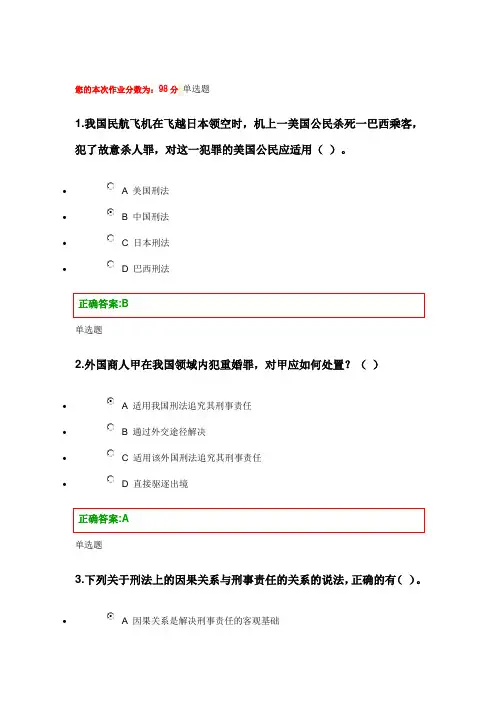 您的本次作业分数为：98 分 单选题

1.我国民航飞机在飞越日本领空时，机上一美国公民杀死一巴西乘客，犯了故意杀人罪，对这一犯罪的美国公民应适用（ ）。

- A 美国刑法
- B 中国刑法
- C 日本刑法
- D 巴西刑法

正确答案:B

单选题

2.外国商人甲在我国领域内犯重婚罪，对甲应如何处置？（ ）

- A 适用我国刑法追究其刑事责任
- B 通过外交途径解决
- C 适用该外国刑法追究其刑事责任
- D 直接驱逐出境

正确答案:A

单选题

3.下列关于刑法上的因果关系与刑事责任的关系的说法，正确的有（ ）。

- A 因果关系是解决刑事责任的客观基础